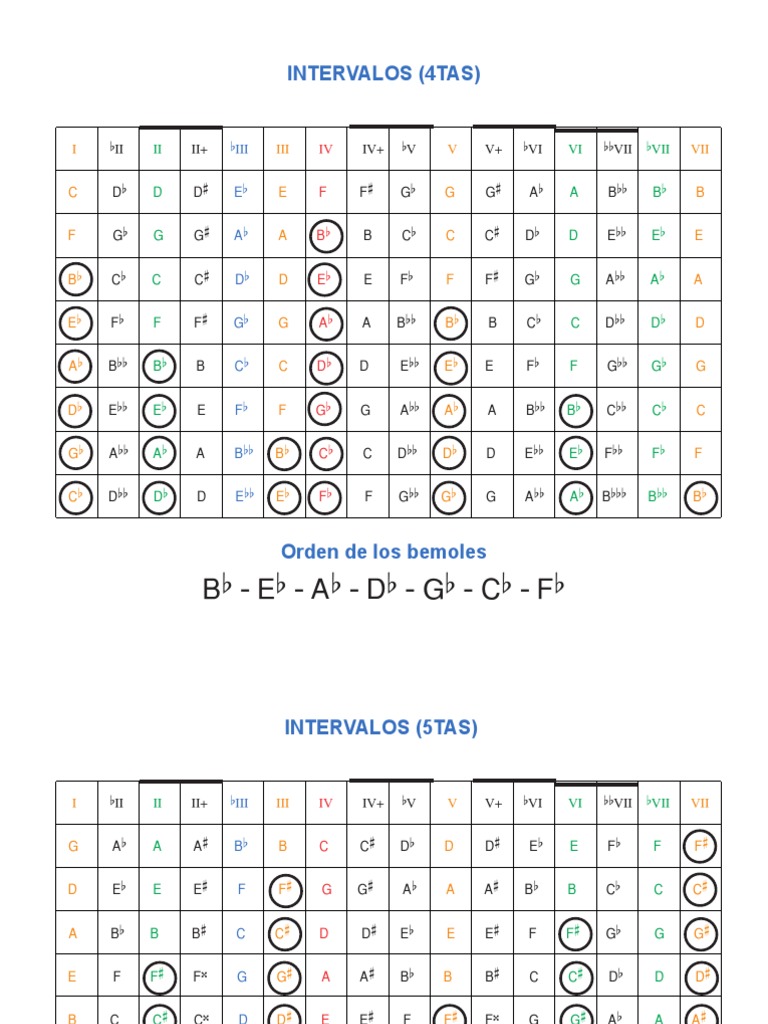 INTERVALOS (4TAS)

| I | ♭II | II | II+ | ♭III | III | IV | IV+ | ♭V | V | V+ | ♭VI | VI | ♭♭VII | ♭VII | VII |
|---|---|---|---|---|---|---|---|---|---|---|---|---|---|---|---|
| C | D♭ | D | D♯ | E♭ | E | F | F♯ | G♭ | G | G♯ | A♭ | A | B♭♭ | B♭ | B |
| F | G♭ | G | G♯ | A♭ | A | B♭ | B | C♭ | C | C♯ | D♭ | D | E♭♭ | E♭ | E |
| B♭ | C♭ | C | C♯ | D♭ | D | E♭ | E | F♭ | F | F♯ | G♭ | G | A♭♭ | A♭ | A |
| E♭ | F♭ | F | F♯ | G♭ | G | A♭ | A | B♭♭ | B♭ | B | C♭ | C | D♭♭ | D♭ | D |
| A♭ | B♭♭ | B♭ | B | C♭ | C | D♭ | D | E♭♭ | E♭ | E | F♭ | F | G♭♭ | G♭ | G |
| D♭ | E♭♭ | E♭ | E | F♭ | F | G♭ | G | A♭♭ | A♭ | A | B♭♭ | B♭ | C♭♭ | C♭ | C |
| G♭ | A♭♭ | A♭ | A | B♭♭ | B♭ | C♭ | C | D♭♭ | D♭ | D | E♭♭ | E♭ | F♭♭ | F♭ | F |
| C♭ | D♭♭ | D♭ | D | E♭♭ | E♭ | F♭ | F | G♭♭ | G♭ | G | A♭♭ | A♭ | B♭♭♭ | B♭♭ | B♭ |

Orden de los bemoles

B♭ - E♭ - A♭ - D♭ - G♭ - C♭ - F♭

INTERVALOS (5TAS)

| I | ♭II | II | II+ | ♭III | III | IV | IV+ | ♭V | V | V+ | ♭VI | VI | ♭♭VII | ♭VII | VII |
|---|---|---|---|---|---|---|---|---|---|---|---|---|---|---|---|
| G | A♭ | A | A♯ | B♭ | B | C | C♯ | D♭ | D | D♯ | E♭ | E | F♭ | F | F♯ |
| D | E♭ | E | E♯ | F | F♯ | G | G♯ | A♭ | A | A♯ | B♭ | B | C♭ | C | C♯ |
| A | B♭ | B | B♯ | C | C♯ | D | D♯ | E♭ | E | E♯ | F | F♯ | G♭ | G | G♯ |
| E | F | F♯ | F× | G | G♯ | A | A♯ | B♭ | B | B♯ | C | C♯ | D♭ | D | D♯ |
| B | C | C♯ | C× | D | D♯ | E | E♯ | F | F♯ | F× | G | G♯ | A♭ | A | A♯ |